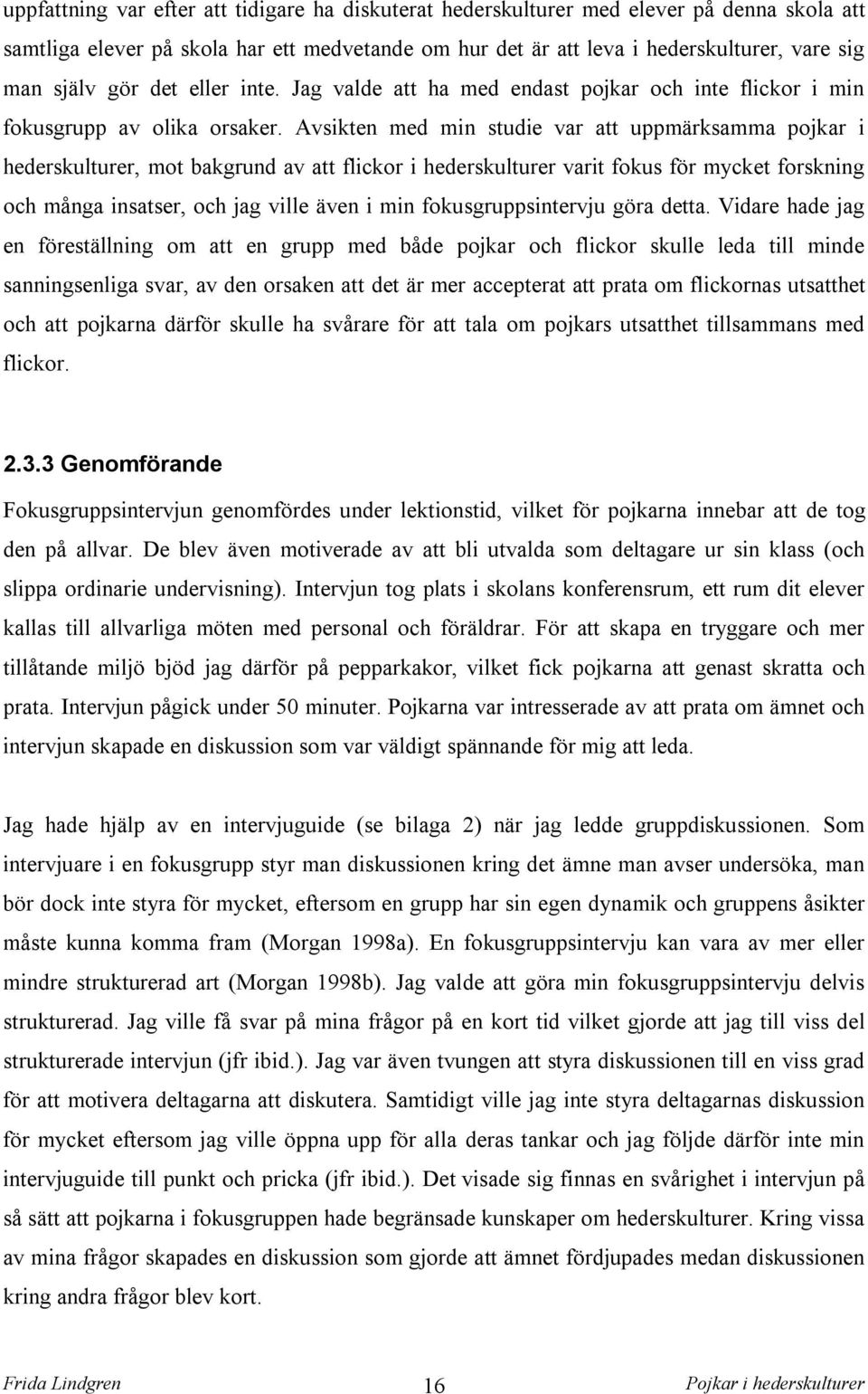 uppfattning var efter att tidigare ha diskuterat hederskulturer med elever på denna skola att samtliga elever på skola har ett medvetande om hur det är att leva i hederskulturer, vare sig man själv gör det eller inte. Jag valde att ha med endast pojkar och inte flickor i min fokusgrupp av olika orsaker. Avsikten med min studie var att uppmärksamma pojkar i hederskulturer, mot bakgrund av att flickor i hederskulturer varit fokus för mycket forskning och många insatser, och jag ville även i min fokusgruppsintervju göra detta. Vidare hade jag en föreställning om att en grupp med både pojkar och flickor skulle leda till minde sanningsenliga svar, av den orsaken att det är mer accepterat att prata om flickornas utsatthet och att pojkarna därför skulle ha svårare för att tala om pojkars utsatthet tillsammans med flickor.

2.3.3 Genomförande

Fokusgruppsintervjun genomfördes under lektionstid, vilket för pojkarna innebar att de tog den på allvar. De blev även motiverade av att bli utvalda som deltagare ur sin klass (och slippa ordinarie undervisning). Intervjun tog plats i skolans konferensrum, ett rum dit elever kallas till allvarliga möten med personal och föräldrar. För att skapa en tryggare och mer tillåtande miljö bjöd jag därför på pepparkakor, vilket fick pojkarna att genast skratta och prata. Intervjun pågick under 50 minuter. Pojkarna var intresserade av att prata om ämnet och intervjun skapade en diskussion som var väldigt spännande för mig att leda.

Jag hade hjälp av en intervjuguide (se bilaga 2) när jag ledde gruppdiskussionen. Som intervjuare i en fokusgrupp styr man diskussionen kring det ämne man avser undersöka, man bör dock inte styra för mycket, eftersom en grupp har sin egen dynamik och gruppens åsikter måste kunna komma fram (Morgan 1998a). En fokusgruppsintervju kan vara av mer eller mindre strukturerad art (Morgan 1998b). Jag valde att göra min fokusgruppsintervju delvis strukturerad. Jag ville få svar på mina frågor på en kort tid vilket gjorde att jag till viss del strukturerade intervjun (jfr ibid.). Jag var även tvungen att styra diskussionen till en viss grad för att motivera deltagarna att diskutera. Samtidigt ville jag inte styra deltagarnas diskussion för mycket eftersom jag ville öppna upp för alla deras tankar och jag följde därför inte min intervjuguide till punkt och pricka (jfr ibid.). Det visade sig finnas en svårighet i intervjun på så sätt att pojkarna i fokusgruppen hade begränsade kunskaper om hederskulturer. Kring vissa av mina frågor skapades en diskussion som gjorde att ämnet fördjupades medan diskussionen kring andra frågor blev kort.

Frida Lindgren 16 Pojkar i hederskulturer